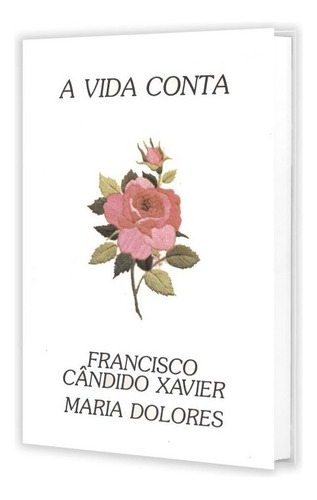 A VIDA CONTA

FRANCISCO
CÂNDIDO XAVIER
MARIA DOLORES